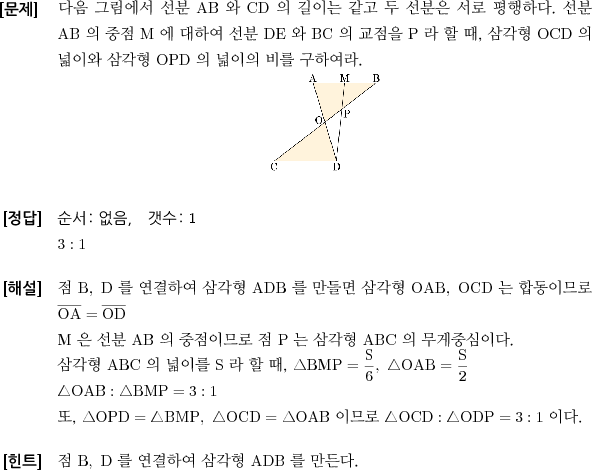 [문제] 다음 그림에서 선분 AB 와 CD 의 길이는 같고 두 선분은 서로 평행하다. 선분 AB 의 중점 M 에 대하여 선분 DE 와 BC 의 교점을 P 라 할 때, 삼각형 OCD 의 넓이와 삼각형 OPD 의 넓이의 비를 구하여라.

A M B
O P
C D

[정답] 순서: 없음, 갯수: 1
3 : 1

[해설] 점 B, D 를 연결하여 삼각형 ADB 를 만들면 삼각형 OAB, OCD 는 합동이므로 $\overline{OA} = \overline{OD}$
M 은 선분 AB 의 중점이므로 점 P 는 삼각형 ABC 의 무게중심이다.
삼각형 ABC 의 넓이를 S 라 할 때, $\triangle BMP = \frac{S}{6}$, $\triangle OAB = \frac{S}{2}$
$\triangle OAB : \triangle BMP = 3 : 1$
또, $\triangle OPD = \triangle BMP$, $\triangle OCD = \triangle OAB$ 이므로 $\triangle OCD : \triangle ODP = 3 : 1$ 이다.

[힌트] 점 B, D 를 연결하여 삼각형 ADB 를 만든다.